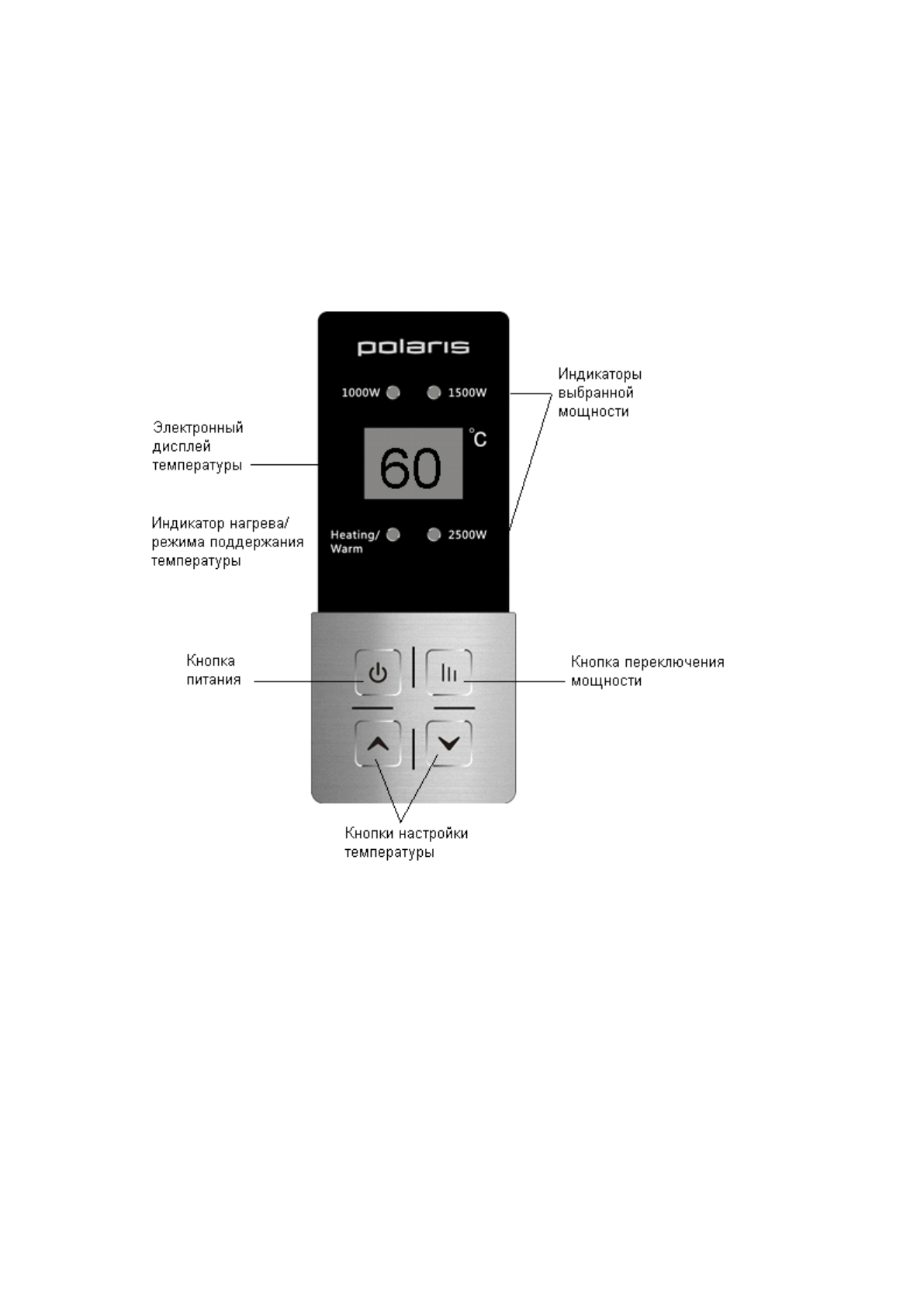 polaris

1000W 1500W

Индикаторы выбранной мощности

Электронный дисплей температуры

60 °C

Индикатор нагрева/ режима поддержания температуры

Heating/ Warm

2500W

Кнопка питания

Кнопка переключения мощности

Кнопки настройки температуры